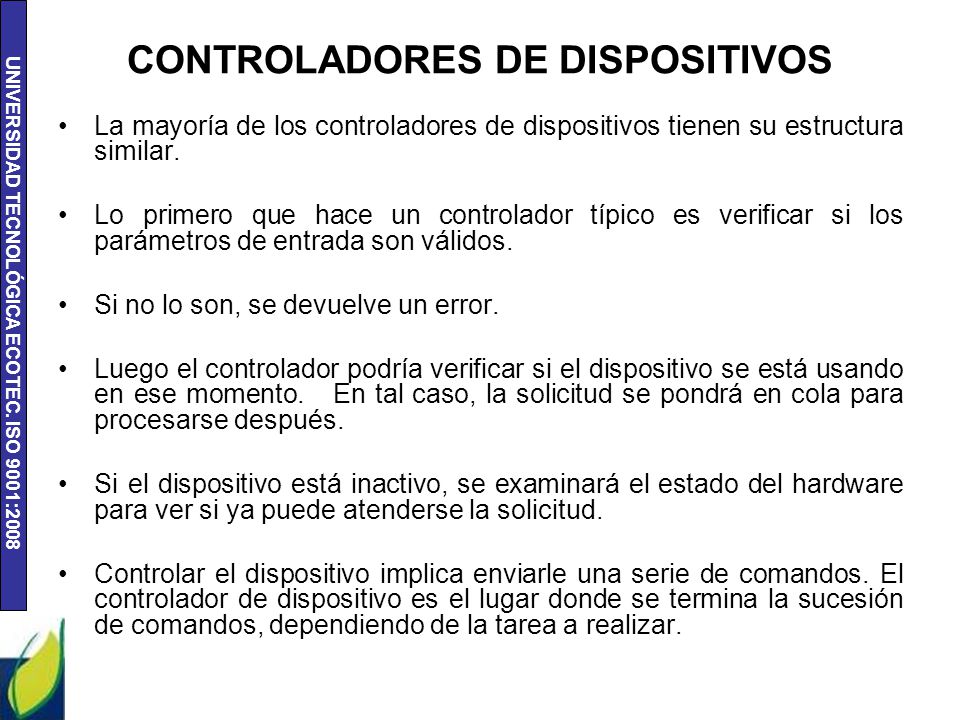 UNIVERSIDAD TECNOLÓGICA ECOTEC. ISO 9001:2008

CONTROLADORES DE DISPOSITIVOS

• La mayoría de los controladores de dispositivos tienen su estructura similar.

• Lo primero que hace un controlador típico es verificar si los parámetros de entrada son válidos.

• Si no lo son, se devuelve un error.

• Luego el controlador podría verificar si el dispositivo se está usando en ese momento. En tal caso, la solicitud se pondrá en cola para procesarse después.

• Si el dispositivo está inactivo, se examinará el estado del hardware para ver si ya puede atenderse la solicitud.

• Controlar el dispositivo implica enviarle una serie de comandos. El controlador de dispositivo es el lugar donde se termina la sucesión de comandos, dependiendo de la tarea a realizar.